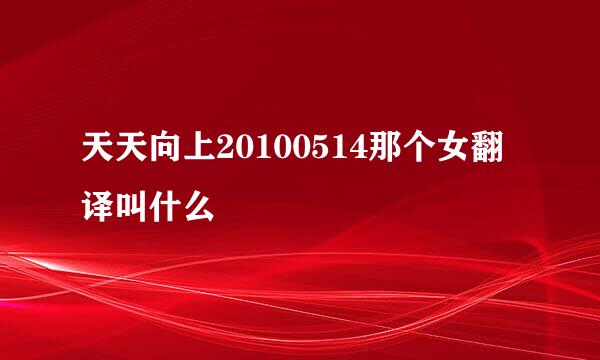 天天向上20100514那个女翻译叫什么